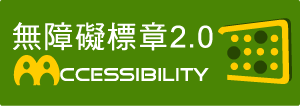 無障礙標章2.0
ACCESSIBILITY